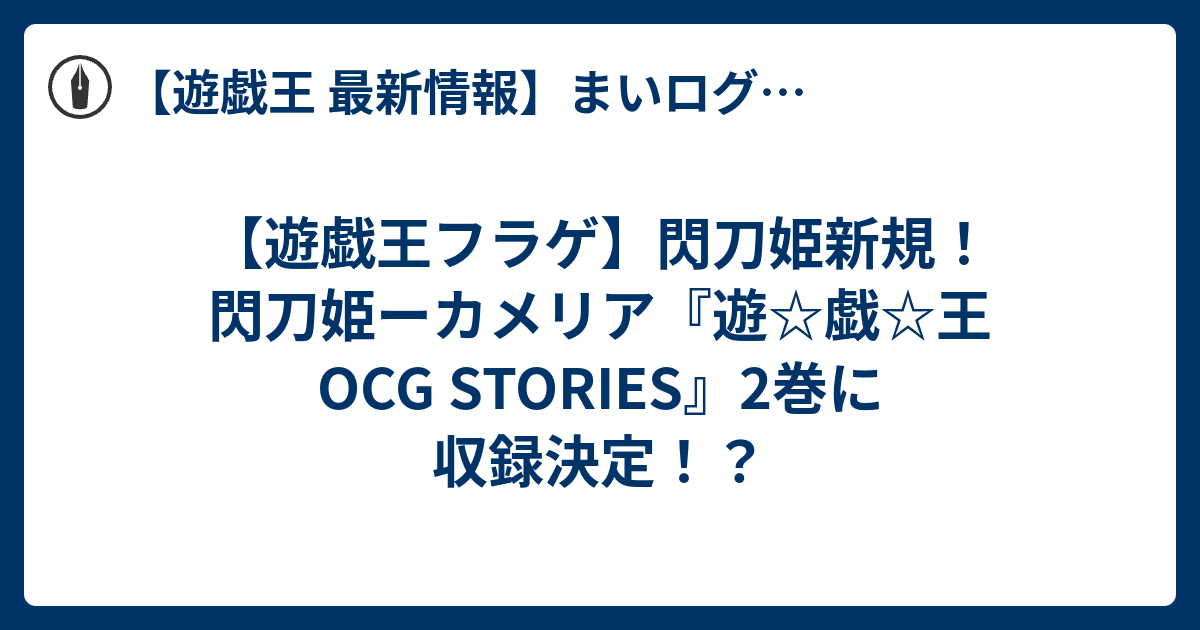 【遊戯王 最新情報】まいログ…

【遊戯王フラゲ】閃刀姫新規！閃刀姫ーカメリア『遊☆戯☆王 OCG STORIES』2巻に収録決定！？